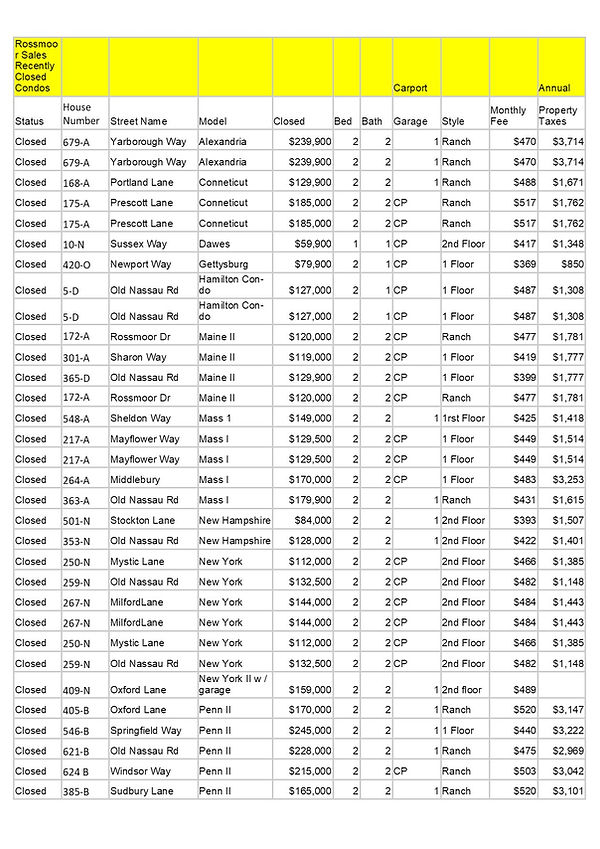 | Rossmoor Sales Recently Closed Condos | | | | | | | Carport | | | Annual |
|---|---|---|---|---|---|---|---|---|---|---|
| Status | House Number | Street Name | Model | Closed | Bed | Bath | Garage | Style | Monthly Fee | Property Taxes |
| Closed | 679-A | Yarborough Way | Alexandria | $239,900 | 2 | 2 | 1 | Ranch | $470 | $3,714 |
| Closed | 679-A | Yarborough Way | Alexandria | $239,900 | 2 | 2 | 1 | Ranch | $470 | $3,714 |
| Closed | 168-A | Portland Lane | Conneticut | $129,900 | 2 | 2 | 1 | Ranch | $488 | $1,671 |
| Closed | 175-A | Prescott Lane | Conneticut | $185,000 | 2 | 2 | CP | Ranch | $517 | $1,762 |
| Closed | 175-A | Prescott Lane | Conneticut | $185,000 | 2 | 2 | CP | Ranch | $517 | $1,762 |
| Closed | 10-N | Sussex Way | Dawes | $59,900 | 1 | 1 | CP | 2nd Floor | $417 | $1,348 |
| Closed | 420-O | Newport Way | Gettysburg | $79,900 | 2 | 1 | CP | 1 Floor | $369 | $850 |
| Closed | 5-D | Old Nassau Rd | Hamilton Condo | $127,000 | 2 | 1 | CP | 1 Floor | $487 | $1,308 |
| Closed | 5-D | Old Nassau Rd | Hamilton Condo | $127,000 | 2 | 1 | CP | 1 Floor | $487 | $1,308 |
| Closed | 172-A | Rossmoor Dr | Maine II | $120,000 | 2 | 2 | CP | Ranch | $477 | $1,781 |
| Closed | 301-A | Sharon Way | Maine II | $119,000 | 2 | 2 | CP | 1 Floor | $419 | $1,777 |
| Closed | 365-D | Old Nassau Rd | Maine II | $129,900 | 2 | 2 | CP | 1 Floor | $399 | $1,777 |
| Closed | 172-A | Rossmoor Dr | Maine II | $120,000 | 2 | 2 | CP | Ranch | $477 | $1,781 |
| Closed | 548-A | Sheldon Way | Mass 1 | $149,000 | 2 | 2 | 1 | 1rst Floor | $425 | $1,418 |
| Closed | 217-A | Mayflower Way | Mass I | $129,500 | 2 | 2 | CP | 1 Floor | $449 | $1,514 |
| Closed | 217-A | Mayflower Way | Mass I | $129,500 | 2 | 2 | CP | 1 Floor | $449 | $1,514 |
| Closed | 264-A | Middlebury | Mass I | $170,000 | 2 | 2 | CP | 1 Floor | $483 | $3,253 |
| Closed | 363-A | Old Nassau Rd | Mass I | $179,900 | 2 | 2 | 1 | Ranch | $431 | $1,615 |
| Closed | 501-N | Stockton Lane | New Hampshire | $84,000 | 2 | 2 | 1 | 2nd Floor | $393 | $1,507 |
| Closed | 353-N | Old Nassau Rd | New Hampshire | $128,000 | 2 | 2 | 1 | 2nd Floor | $422 | $1,401 |
| Closed | 250-N | Mystic Lane | New York | $112,000 | 2 | 2 | CP | 2nd Floor | $466 | $1,385 |
| Closed | 259-N | Old Nassau Rd | New York | $132,500 | 2 | 2 | CP | 2nd Floor | $482 | $1,148 |
| Closed | 267-N | MilfordLane | New York | $144,000 | 2 | 2 | CP | 2nd Floor | $484 | $1,443 |
| Closed | 267-N | MilfordLane | New York | $144,000 | 2 | 2 | CP | 2nd Floor | $484 | $1,443 |
| Closed | 250-N | Mystic Lane | New York | $112,000 | 2 | 2 | CP | 2nd Floor | $466 | $1,385 |
| Closed | 259-N | Old Nassau Rd | New York | $132,500 | 2 | 2 | CP | 2nd Floor | $482 | $1,148 |
| Closed | 409-N | Oxford Lane | New York II w / garage | $159,000 | 2 | 2 | 1 | 2nd floor | $489 | |
| Closed | 405-B | Oxford Lane | Penn II | $170,000 | 2 | 2 | 1 | Ranch | $520 | $3,147 |
| Closed | 546-B | Springfield Way | Penn II | $245,000 | 2 | 2 | 1 | 1 Floor | $440 | $3,222 |
| Closed | 621-B | Old Nassau Rd | Penn II | $228,000 | 2 | 2 | 1 | Ranch | $475 | $2,969 |
| Closed | 624 B | Windsor Way | Penn II | $215,000 | 2 | 2 | CP | Ranch | $503 | $3,042 |
| Closed | 385-B | Sudbury Lane | Penn II | $165,000 | 2 | 2 | 1 | Ranch | $520 | $3,101 |